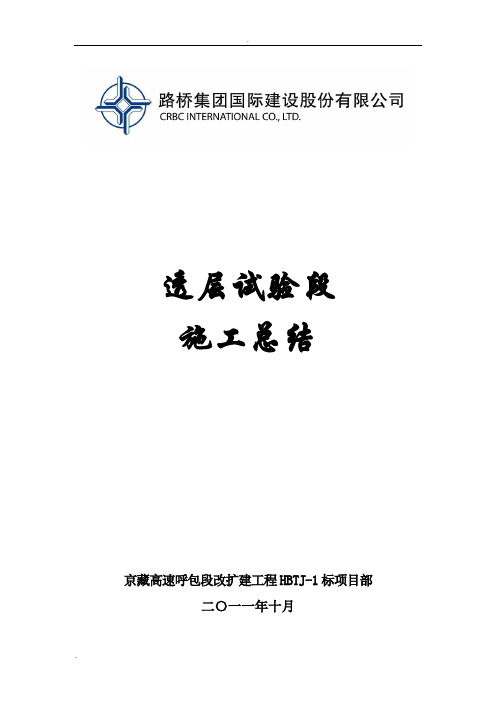 路桥集团国际建设股份有限公司
CRBC INTERNATIONAL CO., LTD.

透层试验段
施工总结

京藏高速呼包段改扩建工程HBTJ-1标项目部
二〇一一年十月